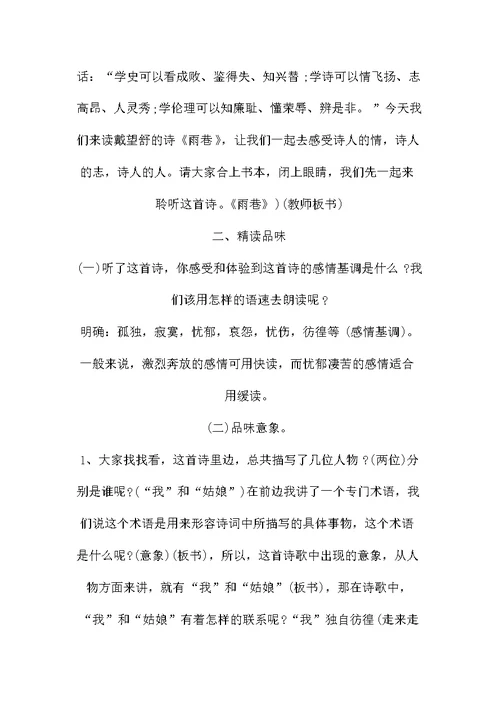 话：“学史可以看成败、鉴得失、知兴替；学诗可以情飞扬、志高昂、人灵秀；学伦理可以知廉耻、懂荣辱、辨是非。”今天我们来读戴望舒的诗《雨巷》，让我们一起去感受诗人的情，诗人的志，诗人的人。请大家合上书本，闭上眼睛，我们先一起来聆听这首诗。《雨巷》)(教师板书)

二、精读品味

(一)听了这首诗，你感受和体验到这首诗的感情基调是什么？我们该用怎样的语速去朗读呢？

明确：孤独，寂寞，忧郁，哀怨，忧伤，彷徨等(感情基调)。一般来说，激烈奔放的感情可用快读，而忧郁凄苦的感情适合用缓读。

(二)品味意象。

1、大家找找看，这首诗里边，总共描写了几位人物？(两位)分别是谁呢？(“我”和“姑娘”)在前边我讲了一个专门术语，我们说这个术语是用来形容诗词中所描写的具体事物，这个术语是什么呢？(意象)(板书)，所以，这首诗歌中出现的意象，从人物方面来讲，就有“我”和“姑娘”(板书)，那在诗歌中，“我”和“姑娘”有着怎样的联系呢？“我”独自彷徨(走来走